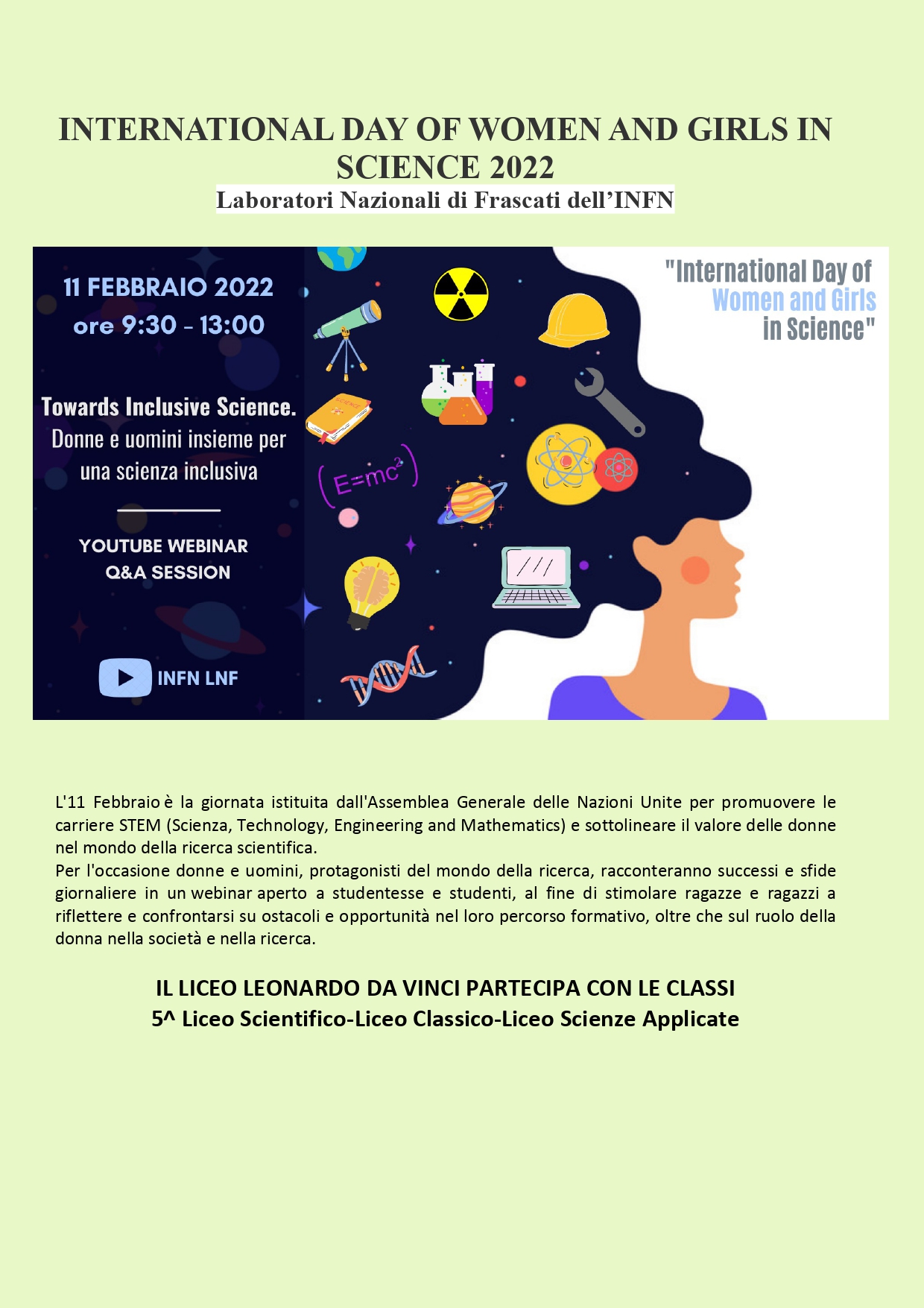 INTERNATIONAL DAY OF WOMEN AND GIRLS IN SCIENCE 2022
Laboratori Nazionali di Frascati dell'INFN

11 FEBBRAIO 2022
ore 9:30 - 13:00

Towards Inclusive Science.
Donne e uomini insieme per una scienza inclusiva

YOUTUBE WEBINAR
Q&A SESSION

INFN LNF

SCIENCE

$E=mc^2$

"International Day of Women and Girls in Science"

L'11 Febbraio è la giornata istituita dall'Assemblea Generale delle Nazioni Unite per promuovere le carriere STEM (Scienza, Technology, Engineering and Mathematics) e sottolineare il valore delle donne nel mondo della ricerca scientifica.
Per l'occasione donne e uomini, protagonisti del mondo della ricerca, racconteranno successi e sfide giornaliere in un webinar aperto a studentesse e studenti, al fine di stimolare ragazze e ragazzi a riflettere e confrontarsi su ostacoli e opportunità nel loro percorso formativo, oltre che sul ruolo della donna nella società e nella ricerca.

IL LICEO LEONARDO DA VINCI PARTECIPA CON LE CLASSI
5^ Liceo Scientifico-Liceo Classico-Liceo Scienze Applicate